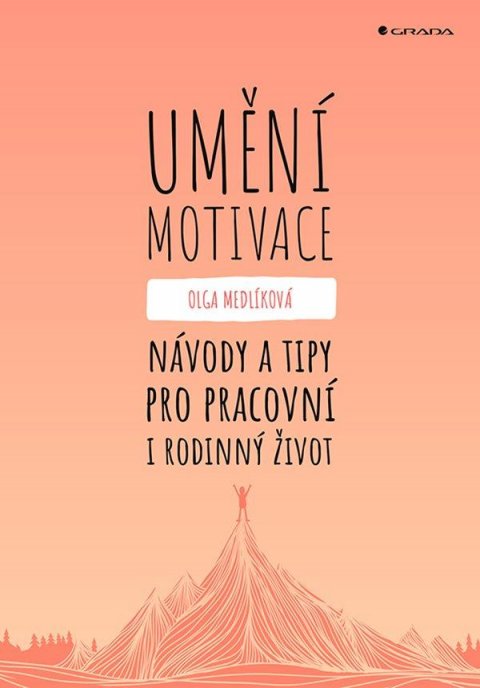 GRADA

UMĚNÍ MOTIVACE

OLGA MEDLÍKOVÁ

NÁVODY A TIPY PRO PRACOVNÍ I RODINNÝ ŽIVOT